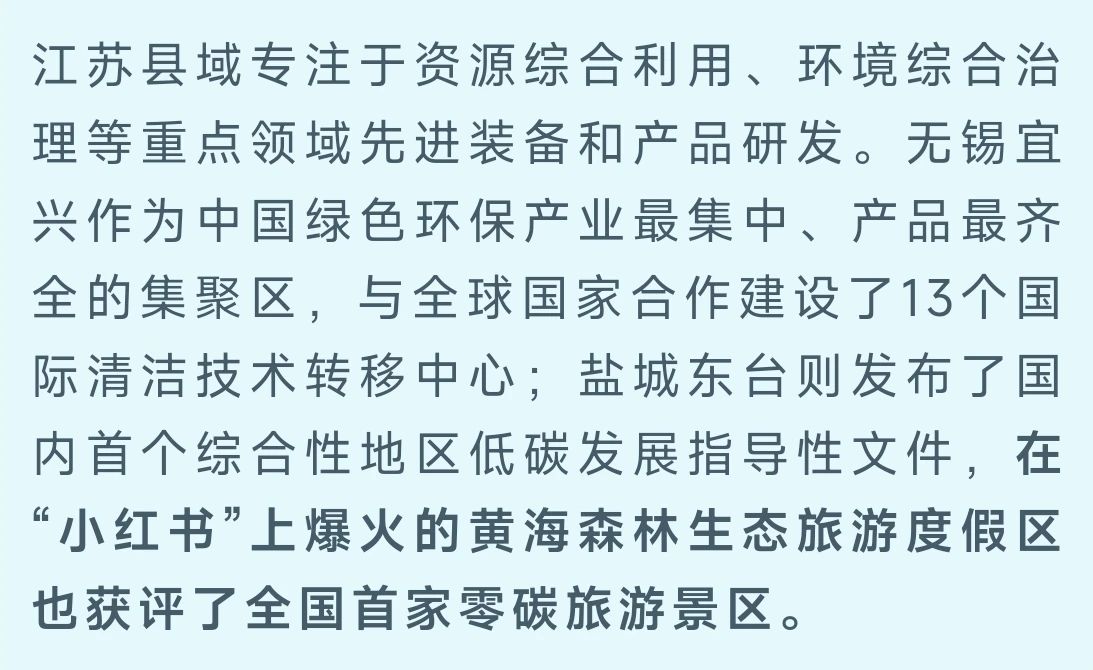 江苏县域专注于资源综合利用、环境综合治理等重点领域先进装备和产品研发。无锡宜兴作为中国绿色环保产业最集中、产品最齐全的集聚区，与全球国家合作建设了13个国际清洁技术转移中心；盐城东台则发布了国内首个综合性地区低碳发展指导性文件，在“小红书”上爆火的黄海森林生态旅游度假区也获评了全国首家零碳旅游景区。